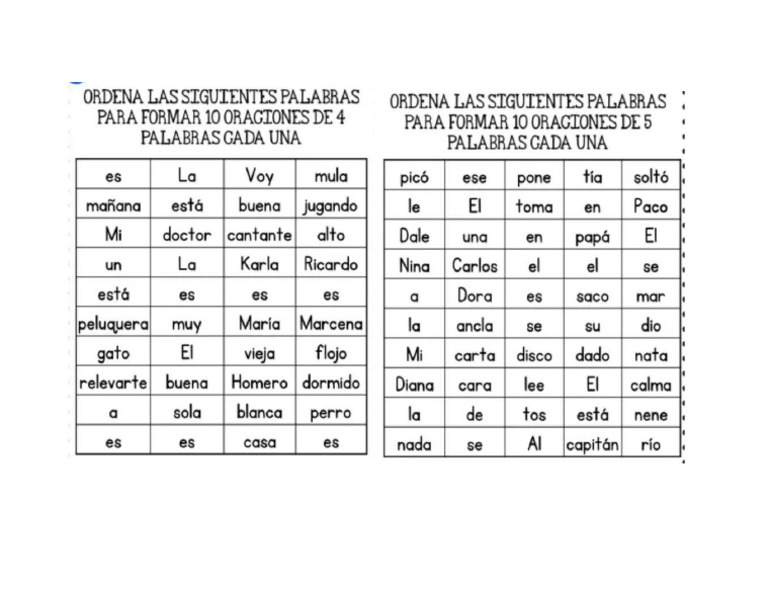 ORDENA LAS SIGUIENTES PALABRAS PARA FORMAR 10 ORACIONES DE 4 PALABRAS CADA UNA

| es | La | Voy | mula |
|---|---|---|---|
| mañana | está | buena | jugando |
| Mi | doctor | cantante | alto |
| un | La | Karla | Ricardo |
| está | es | es | es |
| peluquera | muy | María | Marcena |
| gato | El | vieja | flojo |
| relevarte | buena | Homero | dormido |
| a | sola | blanca | perro |
| es | es | casa | es |

ORDENA LAS SIGUIENTES PALABRAS PARA FORMAR 10 ORACIONES DE 5 PALABRAS CADA UNA

| picó | ese | pone | tía | soltó |
|---|---|---|---|---|
| le | El | toma | en | Paco |
| Dale | una | en | papá | El |
| Nina | Carlos | el | el | se |
| a | Dora | es | saco | mar |
| la | ancla | se | su | dio |
| Mi | carta | disco | dado | nata |
| Diana | cara | lee | El | calma |
| la | de | tos | está | nene |
| nada | se | Al | capitán | río |